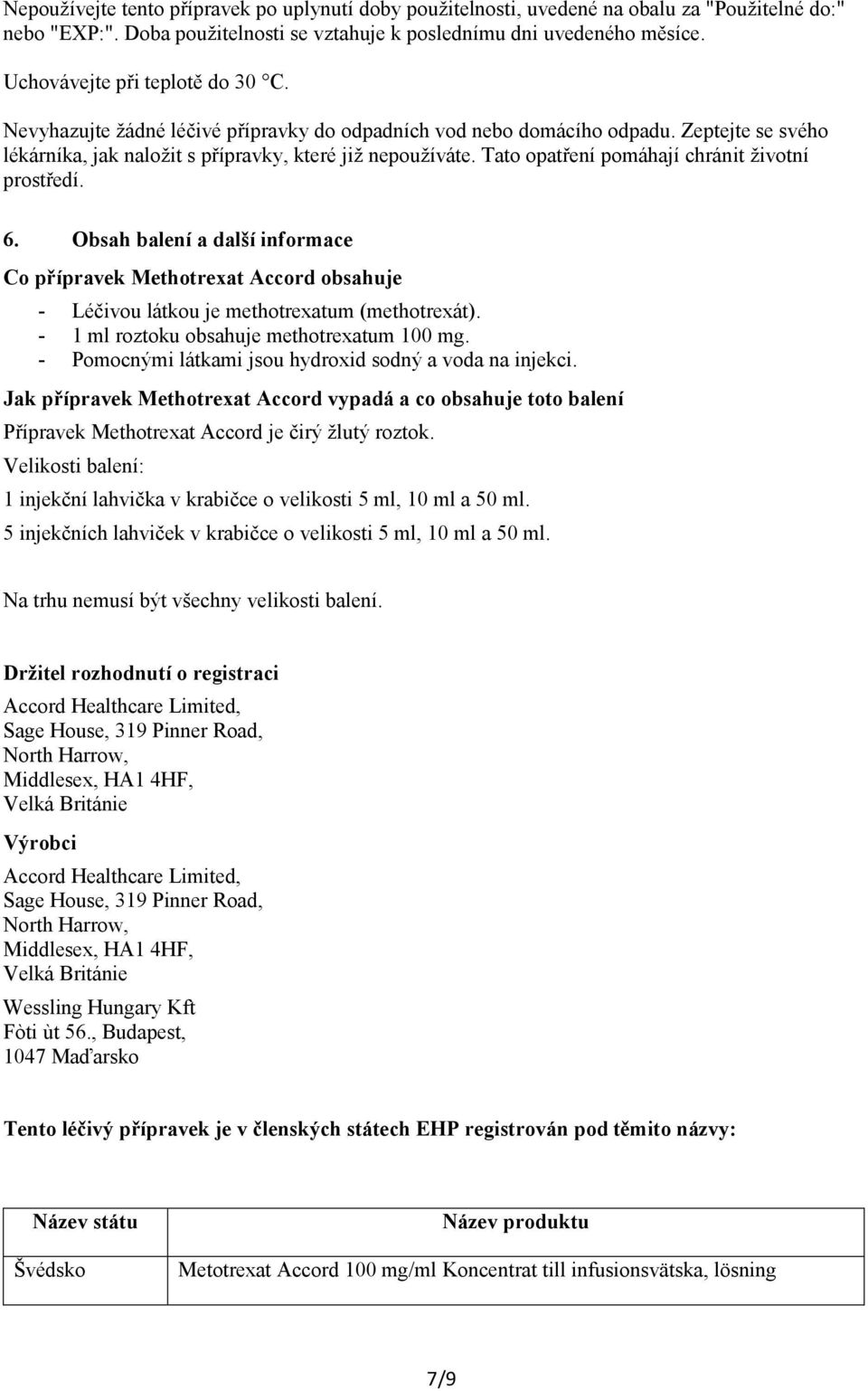 Nepoužívejte tento přípravek po uplynutí doby použitelnosti, uvedené na obalu za "Použitelné do:" nebo "EXP:". Doba použitelnosti se vztahuje k poslednímu dni uvedeného měsíce.

Uchovávejte při teplotě do 30 °C.

Nevyhazujte žádné léčivé přípravky do odpadních vod nebo domácího odpadu. Zeptejte se svého lékárníka, jak naložit s přípravky, které již nepoužíváte. Tato opatření pomáhají chránit životní prostředí.

6. Obsah balení a další informace

Co přípravek Methotrexat Accord obsahuje

- Léčivou látkou je methotrexatum (methotrexát).
- 1 ml roztoku obsahuje methotrexatum 100 mg.
- Pomocnými látkami jsou hydroxid sodný a voda na injekci.

Jak přípravek Methotrexat Accord vypadá a co obsahuje toto balení

Přípravek Methotrexat Accord je čirý žlutý roztok.

Velikosti balení:

1 injekční lahvička v krabičce o velikosti 5 ml, 10 ml a 50 ml.

5 injekčních lahviček v krabičce o velikosti 5 ml, 10 ml a 50 ml.

Na trhu nemusí být všechny velikosti balení.

Držitel rozhodnutí o registraci

Accord Healthcare Limited,
Sage House, 319 Pinner Road,
North Harrow,
Middlesex, HA1 4HF,
Velká Británie

Výrobci

Accord Healthcare Limited,
Sage House, 319 Pinner Road,
North Harrow,
Middlesex, HA1 4HF,
Velká Británie

Wessling Hungary Kft
Fòti ùt 56., Budapest,
1047 Maďarsko

Tento léčivý přípravek je v členských státech EHP registrován pod těmito názvy:

| Název státu | Název produktu |
|---|---|
| Švédsko | Metotrexat Accord 100 mg/ml Koncentrat till infusionsvätska, lösning |

7/9